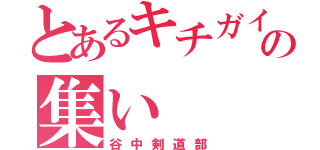 とあるキチガイの集い
谷中剣道部